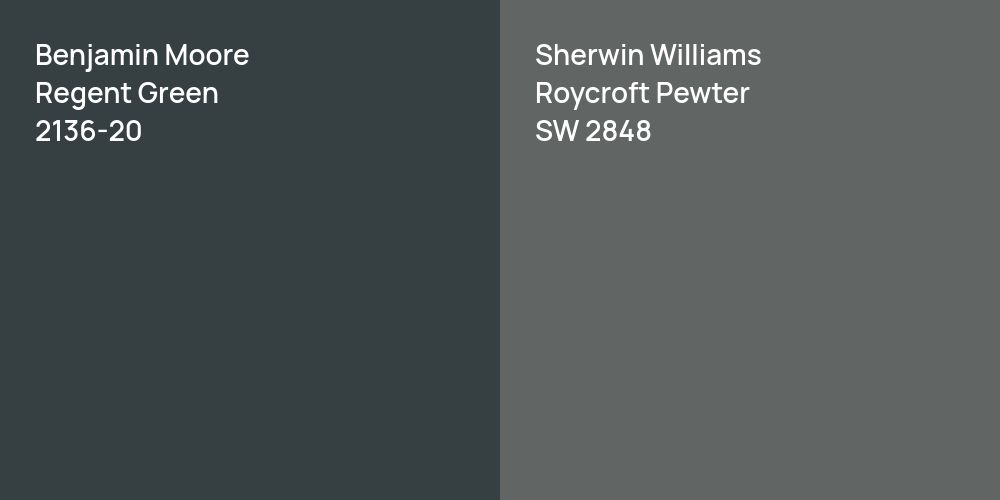 Benjamin Moore
Regent Green
2136-20

Sherwin Williams
Roycroft Pewter
SW 2848